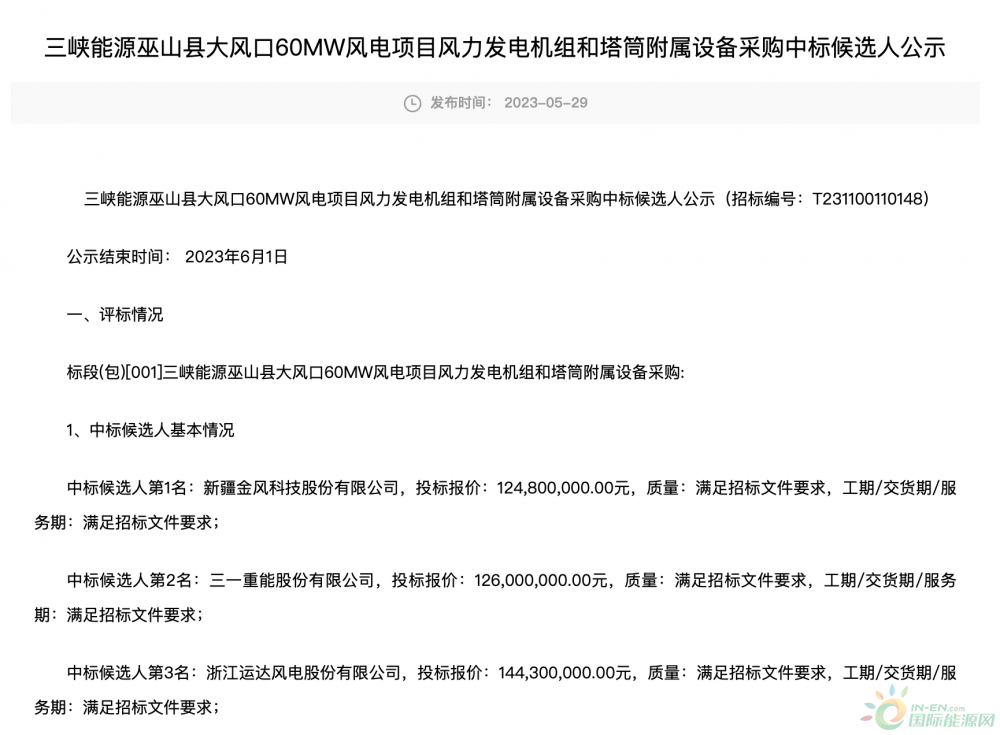 三峡能源巫山县大风口60MW风电项目风力发电机组和塔筒附属设备采购中标候选人公示

发布时间： 2023-05-29

三峡能源巫山县大风口60MW风电项目风力发电机组和塔筒附属设备采购中标候选人公示（招标编号：T231100110148）

公示结束时间： 2023年6月1日

一、评标情况

标段(包)[001]三峡能源巫山县大风口60MW风电项目风力发电机组和塔筒附属设备采购:

1、中标候选人基本情况

中标候选人第1名：新疆金风科技股份有限公司，投标报价：124,800,000.00元，质量：满足招标文件要求，工期/交货期/服务期：满足招标文件要求；

中标候选人第2名：三一重能股份有限公司，投标报价：126,000,000.00元，质量：满足招标文件要求，工期/交货期/服务期：满足招标文件要求；

中标候选人第3名：浙江运达风电股份有限公司，投标报价：144,300,000.00元，质量：满足招标文件要求，工期/交货期/服务期：满足招标文件要求；

IN-EN.com
国际能源网